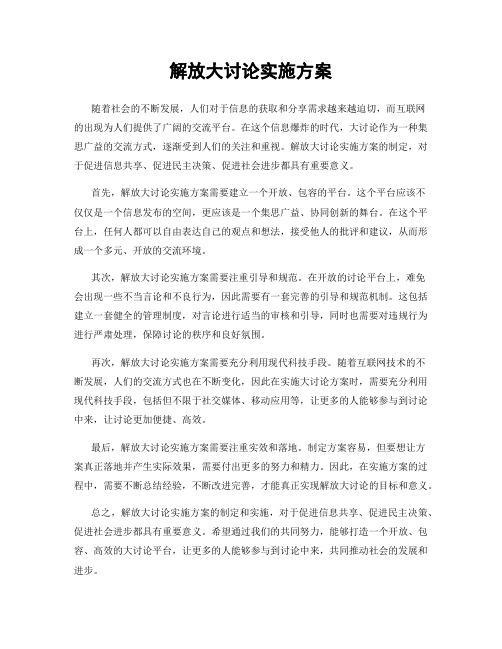 解放大讨论实施方案

随着社会的不断发展，人们对于信息的获取和分享需求越来越迫切，而互联网的出现为人们提供了广阔的交流平台。在这个信息爆炸的时代，大讨论作为一种集思广益的交流方式，逐渐受到人们的关注和重视。解放大讨论实施方案的制定，对于促进信息共享、促进民主决策、促进社会进步都具有重要意义。

首先，解放大讨论实施方案需要建立一个开放、包容的平台。这个平台应该不仅仅是一个信息发布的空间，更应该是一个集思广益、协同创新的舞台。在这个平台上，任何人都可以自由表达自己的观点和想法，接受他人的批评和建议，从而形成一个多元、开放的交流环境。

其次，解放大讨论实施方案需要注重引导和规范。在开放的讨论平台上，难免会出现一些不当言论和不良行为，因此需要有一套完善的引导和规范机制。这包括建立一套健全的管理制度，对言论进行适当的审核和引导，同时也需要对违规行为进行严肃处理，保障讨论的秩序和良好氛围。

再次，解放大讨论实施方案需要充分利用现代科技手段。随着互联网技术的不断发展，人们的交流方式也在不断变化，因此在实施大讨论方案时，需要充分利用现代科技手段，包括但不限于社交媒体、移动应用等，让更多的人能够参与到讨论中来，让讨论更加便捷、高效。

最后，解放大讨论实施方案需要注重实效和落地。制定方案容易，但要想让方案真正落地并产生实际效果，需要付出更多的努力和精力。因此，在实施方案的过程中，需要不断总结经验，不断改进完善，才能真正实现解放大讨论的目标和意义。

总之，解放大讨论实施方案的制定和实施，对于促进信息共享、促进民主决策、促进社会进步都具有重要意义。希望通过我们的共同努力，能够打造一个开放、包容、高效的大讨论平台，让更多的人能够参与到讨论中来，共同推动社会的发展和进步。